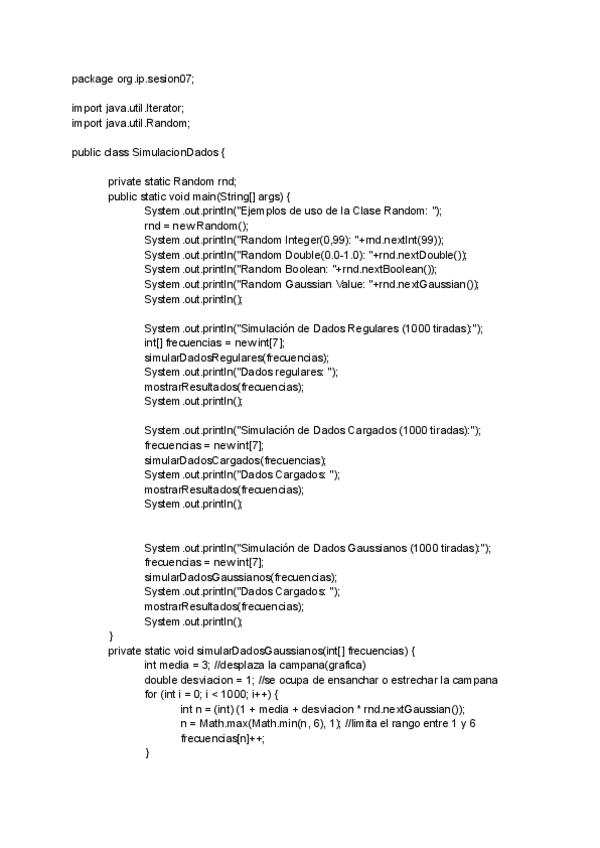 package org.ip.sesion07;

import java.util.Iterator;
import java.util.Random;

public class SimulacionDados {

private static Random rnd;
public static void main(String[] args) {
System.out.println("Ejemplos de uso de la Clase Random: ");
rnd = new Random();
System.out.println("Random Integer(0,99): "+rnd.nextInt(99));
System.out.println("Random Double(0.0-1.0): "+rnd.nextDouble());
System.out.println("Random Boolean: "+rnd.nextBoolean());
System.out.println("Random Gaussian Value: "+rnd.nextGaussian());
System.out.println();

System.out.println("Simulación de Dados Regulares (1000 tiradas):");
int[] frecuencias = new int[7];
simularDadosRegulares(frecuencias);
System.out.println("Dados regulares: ");
mostrarResultados(frecuencias);
System.out.println();

System.out.println("Simulación de Dados Cargados (1000 tiradas):");
frecuencias = new int[7];
simularDadosCargados(frecuencias);
System.out.println("Dados Cargados: ");
mostrarResultados(frecuencias);
System.out.println();

System.out.println("Simulación de Dados Gaussianos (1000 tiradas):");
frecuencias = new int[7];
simularDadosGaussianos(frecuencias);
System.out.println("Dados Cargados: ");
mostrarResultados(frecuencias);
System.out.println();
}
private static void simularDadosGaussianos(int[] frecuencias) {
int media = 3; //desplaza la campana(grafica)
double desviacion = 1; //se ocupa de ensanchar o estrechar la campana
for (int i = 0; i < 1000; i++) {
int n = (int) (1 + media + desviacion * rnd.nextGaussian());
n = Math.max(Math.min(n, 6), 1); //limita el rango entre 1 y 6
frecuencias[n]++;
}